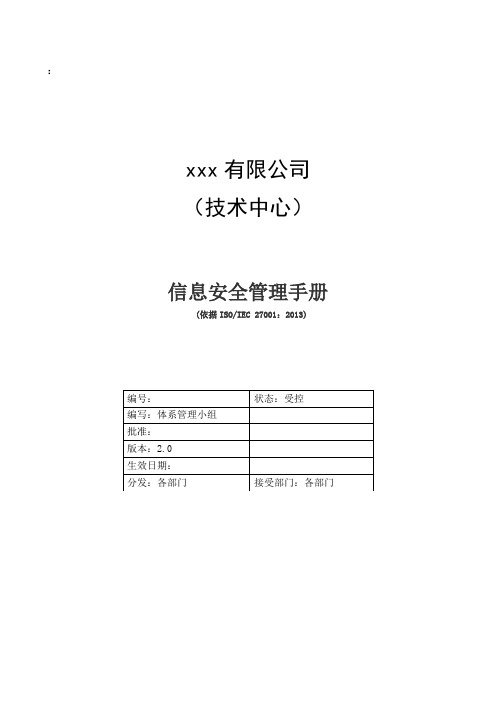 :

xxx 有限公司
（技术中心）

信息安全管理手册
（依据 ISO/IEC 27001：2013）

| 编号： | 状态：受控 |
|---|---|
| 编写：体系管理小组 | |
| 批准： | |
| 版本：2.0 | |
| 生效日期： | |
| 分发：各部门 | 接受部门：各部门 |